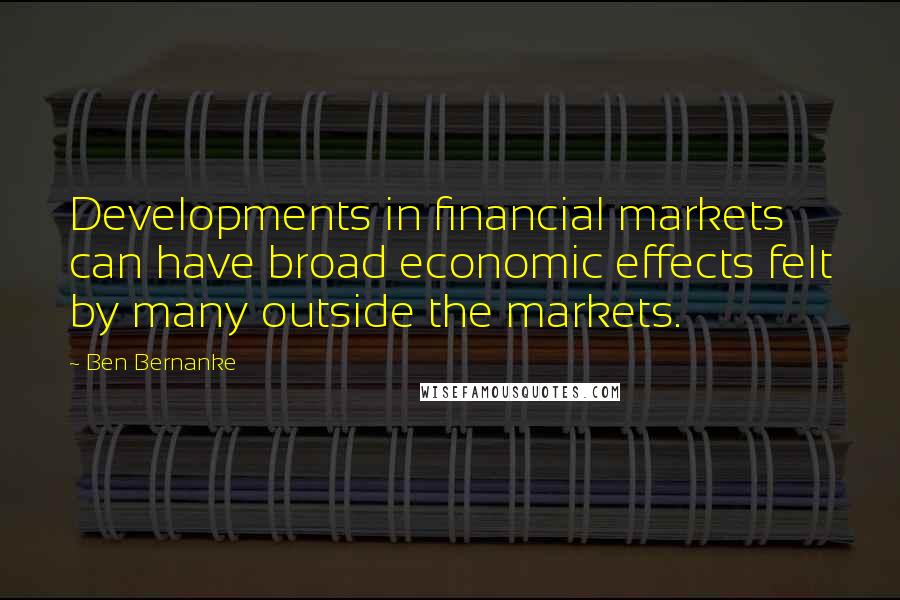 Developments in financial markets can have broad economic effects felt by many outside the markets.

- Ben Bernanke

WISEFAMOUSQUOTES.COM